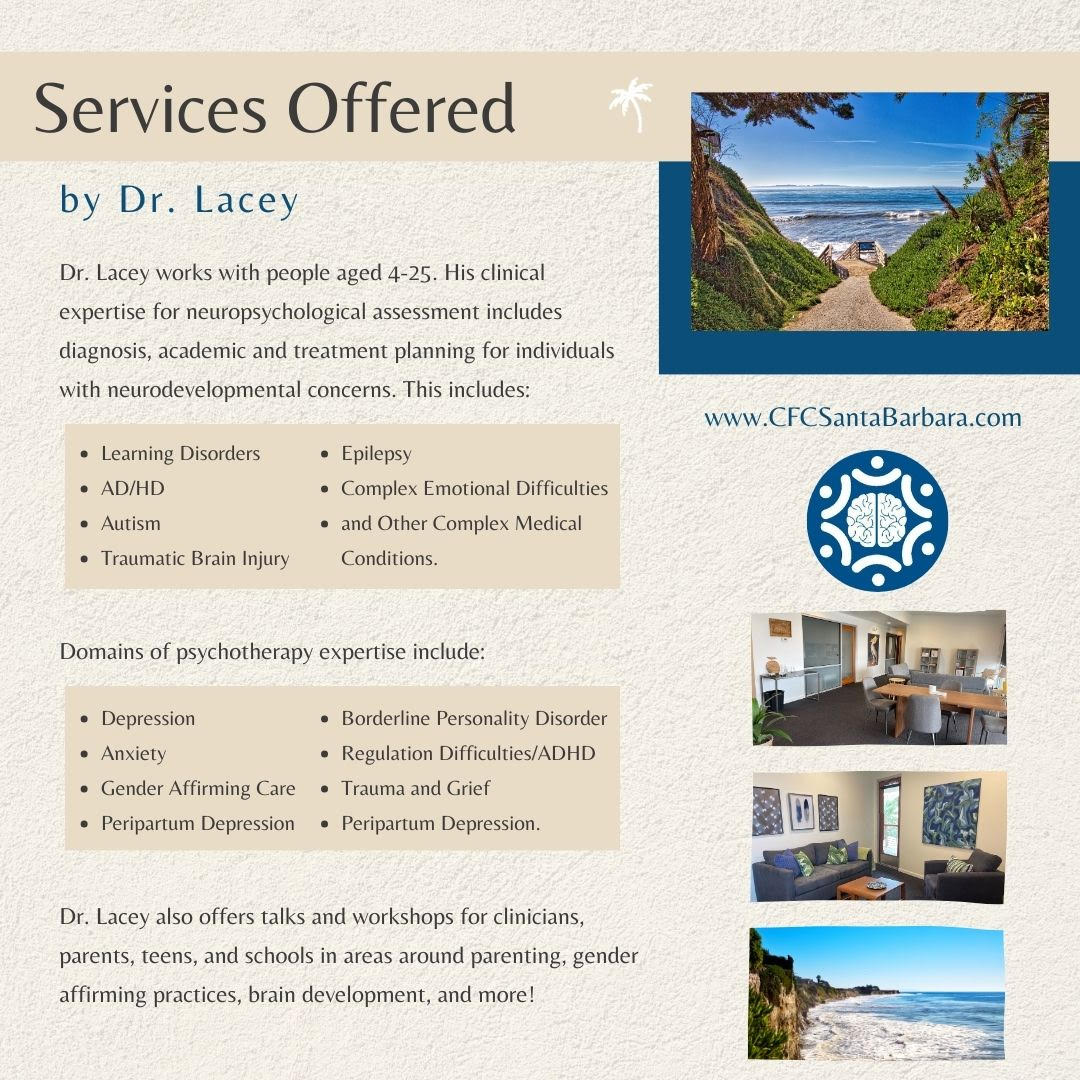 Services Offered

by Dr. Lacey

Dr. Lacey works with people aged 4-25. His clinical expertise for neuropsychological assessment includes diagnosis, academic and treatment planning for individuals with neurodevelopmental concerns. This includes:

- Learning Disorders
- AD/HD
- Autism
- Traumatic Brain Injury

- Epilepsy
- Complex Emotional Difficulties
- and Other Complex Medical Conditions.

Domains of psychotherapy expertise include:

- Depression
- Anxiety
- Gender Affirming Care
- Peripartum Depression

- Borderline Personality Disorder
- Regulation Difficulties/ADHD
- Trauma and Grief
- Peripartum Depression.

Dr. Lacey also offers talks and workshops for clinicians, parents, teens, and schools in areas around parenting, gender affirming practices, brain development, and more!

www.CFCSantaBarbara.com